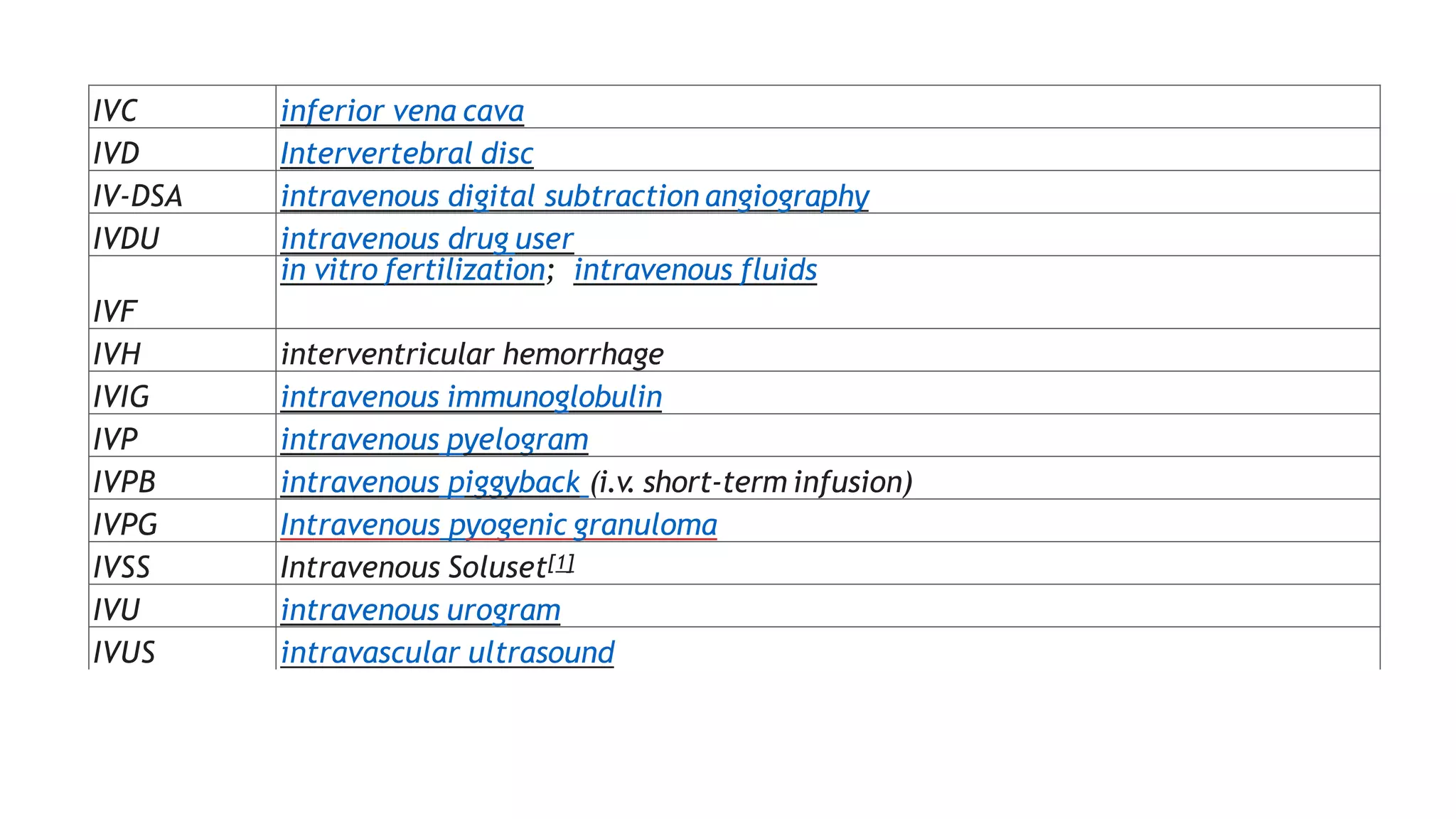 | IVC | inferior vena cava |
|---|---|
| IVD | Intervertebral disc |
| IV-DSA | intravenous digital subtraction angiography |
| IVDU | intravenous drug user |
| IVF | in vitro fertilization; intravenous fluids |
| IVH | interventricular hemorrhage |
| IVIG | intravenous immunoglobulin |
| IVP | intravenous pyelogram |
| IVPB | intravenous piggyback (i.v. short-term infusion) |
| IVPG | Intravenous pyogenic granuloma |
| IVSS | Intravenous Soluset[1] |
| IVU | intravenous urogram |
| IVUS | intravascular ultrasound |